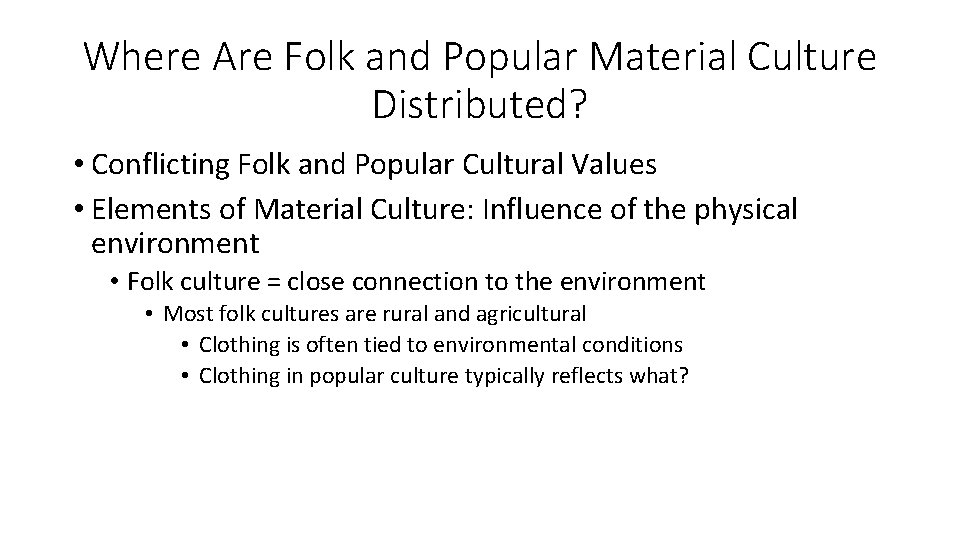 Where Are Folk and Popular Material Culture Distributed?

• Conflicting Folk and Popular Cultural Values
• Elements of Material Culture: Influence of the physical environment
  • Folk culture = close connection to the environment
    • Most folk cultures are rural and agricultural
      • Clothing is often tied to environmental conditions
      • Clothing in popular culture typically reflects what?